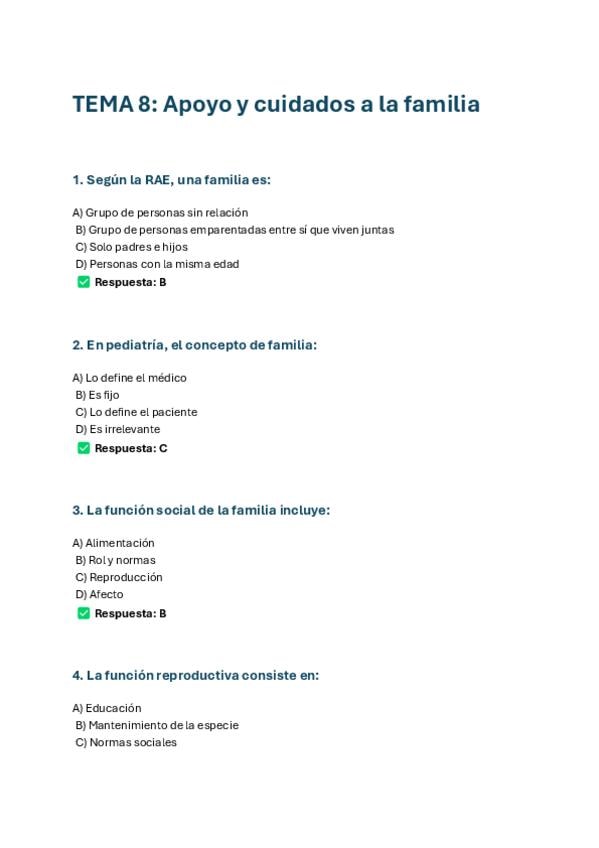 TEMA 8: Apoyo y cuidados a la familia

1. Según la RAE, una familia es:

A) Grupo de personas sin relación
B) Grupo de personas emparentadas entre sí que viven juntas
C) Solo padres e hijos
D) Personas con la misma edad
✅ Respuesta: B

2. En pediatría, el concepto de familia:

A) Lo define el médico
B) Es fijo
C) Lo define el paciente
D) Es irrelevante
✅ Respuesta: C

3. La función social de la familia incluye:

A) Alimentación
B) Rol y normas
C) Reproducción
D) Afecto
✅ Respuesta: B

4. La función reproductiva consiste en:

A) Educación
B) Mantenimiento de la especie
C) Normas sociales